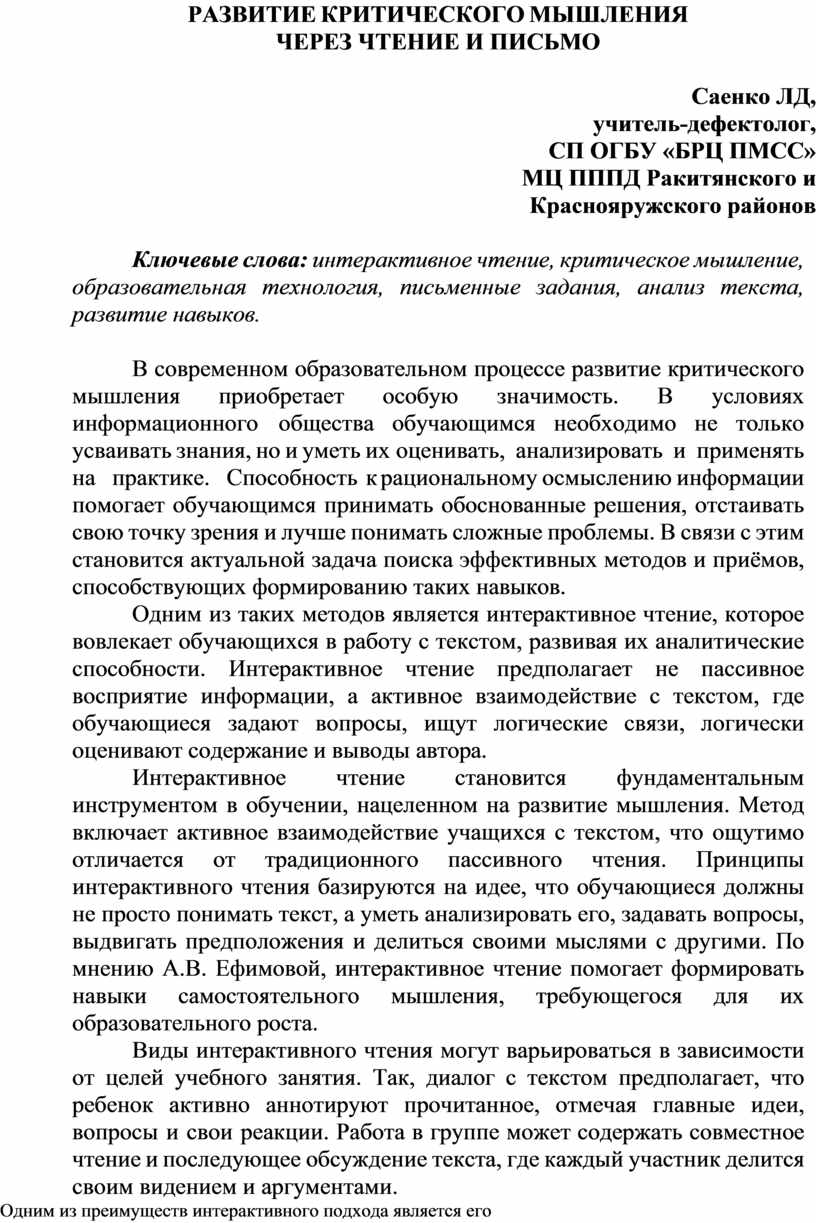 РАЗВИТИЕ КРИТИЧЕСКОГО МЫШЛЕНИЯ
ЧЕРЕЗ ЧТЕНИЕ И ПИСЬМО

Саенко ЛД,
учитель-дефектолог,
СП ОГБУ «БРЦ ПМСС»
МЦ ПППД Ракитянского и
Краснояружского районов

Ключевые слова: интерактивное чтение, критическое мышление, образовательная технология, письменные задания, анализ текста, развитие навыков.

В современном образовательном процессе развитие критического мышления приобретает особую значимость. В условиях информационного общества обучающимся необходимо не только усваивать знания, но и уметь их оценивать, анализировать и применять на практике. Способность к рациональному осмыслению информации помогает обучающимся принимать обоснованные решения, отстаивать свою точку зрения и лучше понимать сложные проблемы. В связи с этим становится актуальной задача поиска эффективных методов и приёмов, способствующих формированию таких навыков.

Одним из таких методов является интерактивное чтение, которое вовлекает обучающихся в работу с текстом, развивая их аналитические способности. Интерактивное чтение предполагает не пассивное восприятие информации, а активное взаимодействие с текстом, где обучающиеся задают вопросы, ищут логические связи, логически оценивают содержание и выводы автора.

Интерактивное чтение становится фундаментальным инструментом в обучении, нацеленном на развитие мышления. Метод включает активное взаимодействие учащихся с текстом, что ощутимо отличается от традиционного пассивного чтения. Принципы интерактивного чтения базируются на идее, что обучающиеся должны не просто понимать текст, а уметь анализировать его, задавать вопросы, выдвигать предположения и делиться своими мыслями с другими. По мнению А.В. Ефимовой, интерактивное чтение помогает формировать навыки самостоятельного мышления, требующегося для их образовательного роста.

Виды интерактивного чтения могут варьироваться в зависимости от целей учебного занятия. Так, диалог с текстом предполагает, что ребенок активно аннотируют прочитанное, отмечая главные идеи, вопросы и свои реакции. Работа в группе может содержать совместное чтение и последующее обсуждение текста, где каждый участник делится своим видением и аргументами.

Одним из преимуществ интерактивного подхода является его